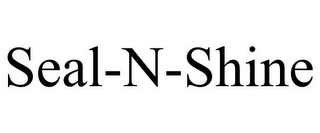 Seal-N-Shine